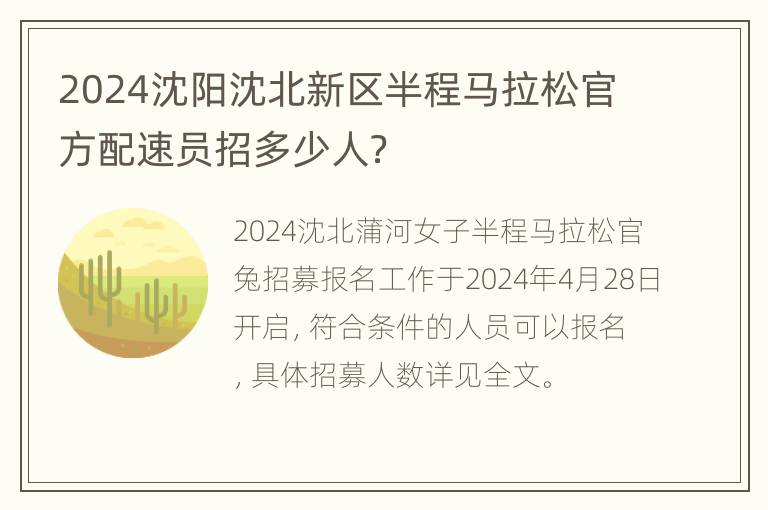 2024沈阳沈北新区半程马拉松官方配速员招多少人?

2024沈北蒲河女子半程马拉松官兔招募报名工作于2024年4月28日开启, 符合条件的人员可以报名, 具体招募人数详见全文。